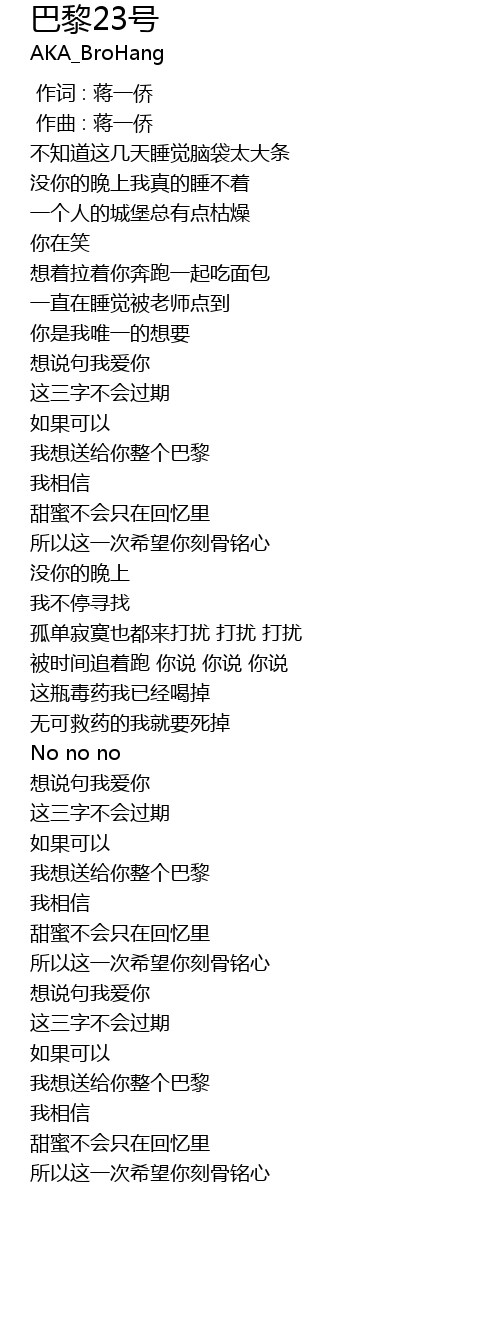 巴黎23号
AKA_BroHang

作词 : 蒋一侨
作曲 : 蒋一侨
不知道这几天睡觉脑袋太大条
没你的晚上我真的睡不着
一个人的城堡总有点枯燥
你在笑
想着拉着你奔跑一起吃面包
一直在睡觉被老师点到
你是我唯一的想要
想说句我爱你
这三字不会过期
如果可以
我想送给你整个巴黎
我相信
甜蜜不会只在回忆里
所以这一次希望你刻骨铭心
没你的晚上
我不停寻找
孤单寂寞也都来打扰 打扰 打扰
被时间追着跑 你说 你说 你说
这瓶毒药我已经喝掉
无可救药的我就要死掉
No no no
想说句我爱你
这三字不会过期
如果可以
我想送给你整个巴黎
我相信
甜蜜不会只在回忆里
所以这一次希望你刻骨铭心
想说句我爱你
这三字不会过期
如果可以
我想送给你整个巴黎
我相信
甜蜜不会只在回忆里
所以这一次希望你刻骨铭心